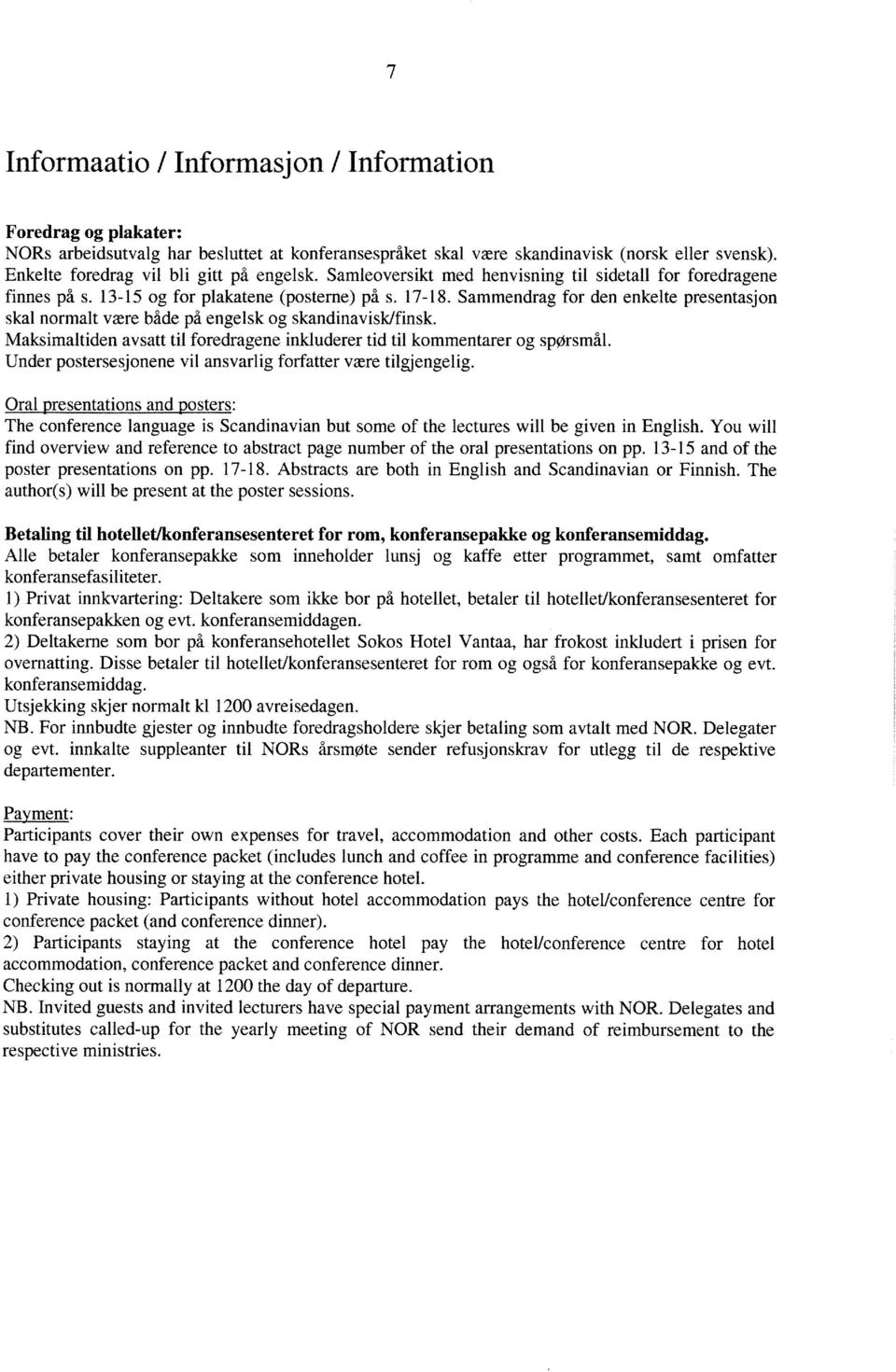 7

Informaatio / Informasjon / Information

Foredrag og plakater:
NORs arbeidsutvalg har besluttet at konferansespråket skal være skandinavisk (norsk eller svensk). Enkelte foredrag vil bli gitt på engelsk. Samleoversikt med henvisning til sidetall for foredragene finnes på s. 13-15 og for plakatene (posterne) på s. 17-18. Sammendrag for den enkelte presentasjon skal normalt være både på engelsk og skandinavisk/finsk.
Maksimaltiden avsatt til foredragene inkluderer tid til kommentarer og spørsmål.
Under postersesjonene vil ansvarlig forfatter være tilgjengelig.

Oral presentations and posters:
The conference language is Scandinavian but some of the lectures will be given in English. You will find overview and reference to abstract page number of the oral presentations on pp. 13-15 and of the poster presentations on pp. 17-18. Abstracts are both in English and Scandinavian or Finnish. The author(s) will be present at the poster sessions.

Betaling til hotellet/konferansesenteret for rom, konferansepakke og konferansemiddag.
Alle betaler konferansepakke som inneholder lunsj og kaffe etter programmet, samt omfatter konferansefasiliteter.
1) Privat innkvartering: Deltakere som ikke bor på hotellet, betaler til hotellet/konferansesenteret for konferansepakken og evt. konferansemiddagen.
2) Deltakerne som bor på konferansehotellet Sokos Hotel Vantaa, har frokost inkludert i prisen for overnatting. Disse betaler til hotellet/konferansesenteret for rom og også for konferansepakke og evt. konferansemiddag.
Utsjekking skjer normalt kl 1200 avreisedagen.
NB. For innbudte gjester og innbudte foredragsholdere skjer betaling som avtalt med NOR. Delegater og evt. innkalte suppleanter til NORs årsmøte sender refusjonskrav for utlegg til de respektive departementer.

Payment:
Participants cover their own expenses for travel, accommodation and other costs. Each participant have to pay the conference packet (includes lunch and coffee in programme and conference facilities) either private housing or staying at the conference hotel.
1) Private housing: Participants without hotel accommodation pays the hotel/conference centre for conference packet (and conference dinner).
2) Participants staying at the conference hotel pay the hotel/conference centre for hotel accommodation, conference packet and conference dinner.
Checking out is normally at 1200 the day of departure.
NB. Invited guests and invited lecturers have special payment arrangements with NOR. Delegates and substitutes called-up for the yearly meeting of NOR send their demand of reimbursement to the respective ministries.